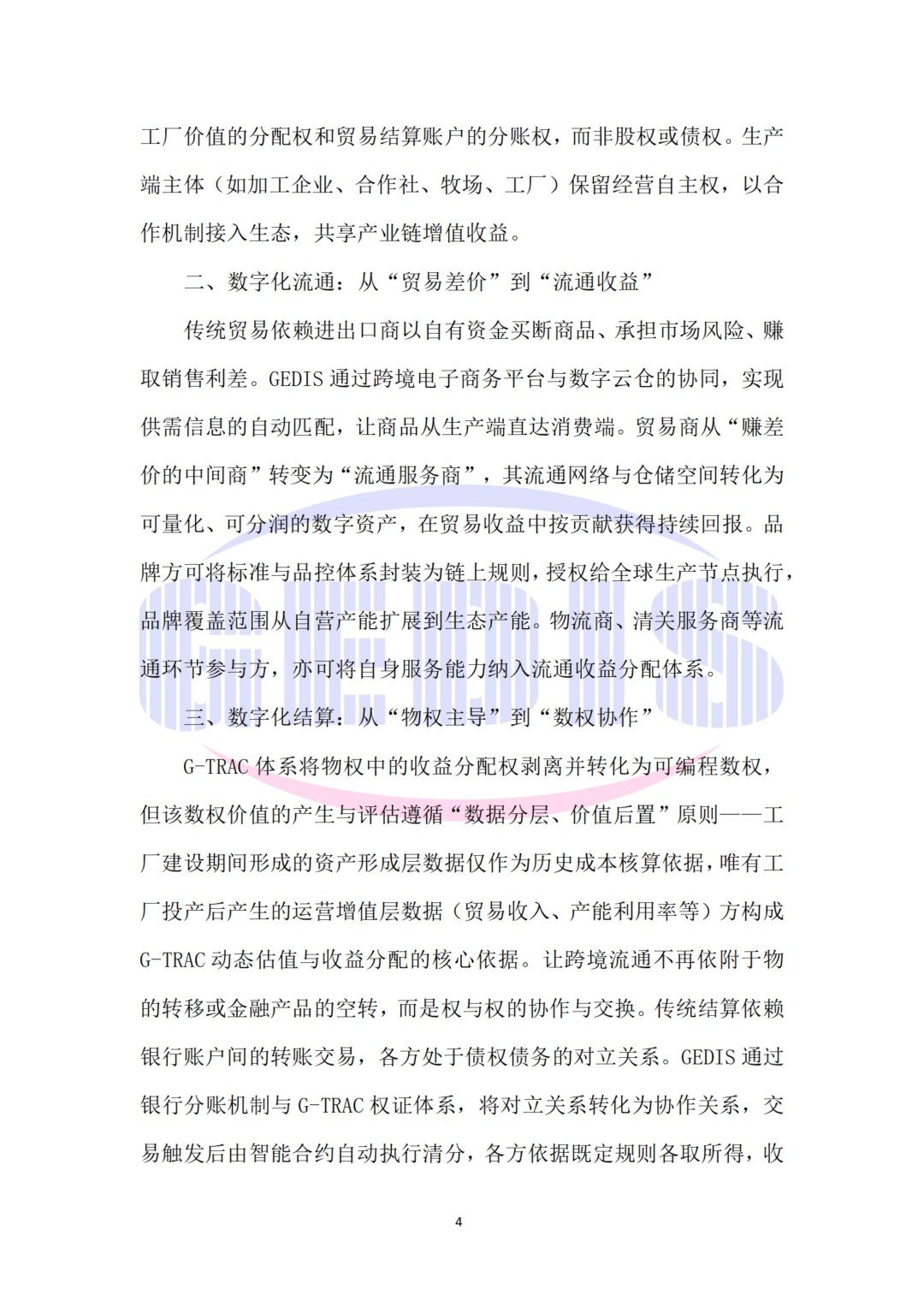 工厂价值的分配权和贸易结算账户的分账权，而非股权或债权。生产端主体（如加工企业、合作社、牧场、工厂）保留经营自主权，以合作机制接入生态，共享产业链增值收益。

二、数字化流通：从“贸易差价”到“流通收益”

传统贸易依赖进出口商以自有资金买断商品、承担市场风险、赚取销售利差。GEDIS 通过跨境电子商务平台与数字云仓的协同，实现供需信息的自动匹配，让商品从生产端直达消费端。贸易商从“赚差价的中间商”转变为“流通服务商”，其流通网络与仓储空间转化为可量化、可分润的数字资产，在贸易收益中按贡献获得持续回报。品牌方可将标准与品控体系封装为链上规则，授权给全球生产节点执行，品牌覆盖范围从自营产能扩展到生态产能。物流商、清关服务商等流通环节参与方，亦可将自身服务能力纳入流通收益分配体系。

三、数字化结算：从“物权主导”到“数权协作”

G-TRAC 体系将物权中的收益分配权剥离并转化为可编程数权，但该数权价值的产生与评估遵循“数据分层、价值后置”原则——工厂建设期间形成的资产形成层数据仅作为历史成本核算依据，唯有工厂投产后产生的运营增值层数据（贸易收入、产能利用率等）方构成 G-TRAC 动态估值与收益分配的核心依据。让跨境流通不再依附于物的转移或金融产品的空转，而是权与权的协作与交换。传统结算依赖银行账户间的转账交易，各方处于债权债务的对立关系。GEDIS 通过银行分账机制与 G-TRAC 权证体系，将对立关系转化为协作关系，交易触发后由智能合约自动执行清分，各方依据既定规则各取所得，收

4